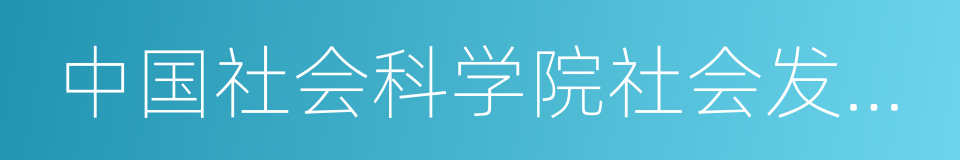 中国社会科学院社会发…